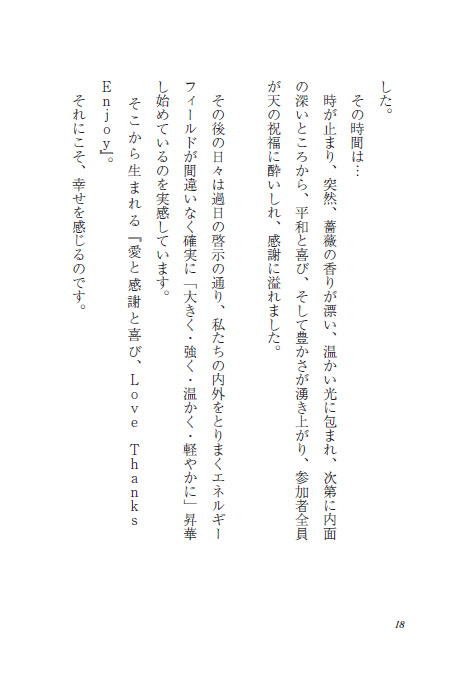 した。

その時間は…

時が止まり、突然、薔薇の香りが漂い、温かい光に包まれ、次第に内面の深いところから、平和と喜び、そして豊かさが湧き上がり、参加者全員が天の祝福に酔いしれ、感謝に溢れました。

その後の日々は過日の啓示の通り、私たちの内外をとりまくエネルギーフィールドが間違いなく確実に「大きく・強く・温かく・軽やかに」昇華し始めているのを実感しています。

そこから生まれる『愛と感謝と喜び、Love Thanks Enjoy』。

それにこそ、幸せを感じるのです。

18